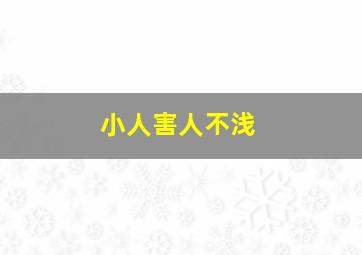 小人害人不浅